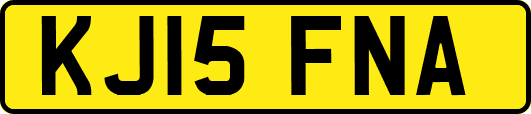 KJ15 FNA